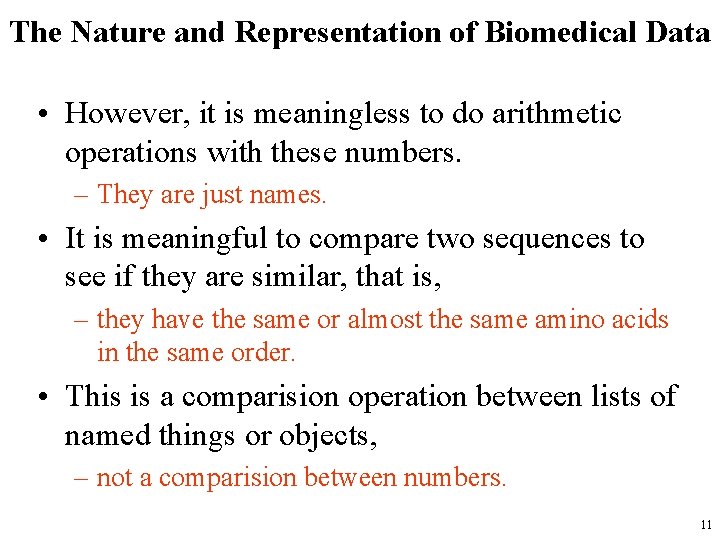 The Nature and Representation of Biomedical Data

• However, it is meaningless to do arithmetic operations with these numbers.
– They are just names.

• It is meaningful to compare two sequences to see if they are similar, that is,
– they have the same or almost the same amino acids in the same order.

• This is a comparision operation between lists of named things or objects,
– not a comparision between numbers.

11